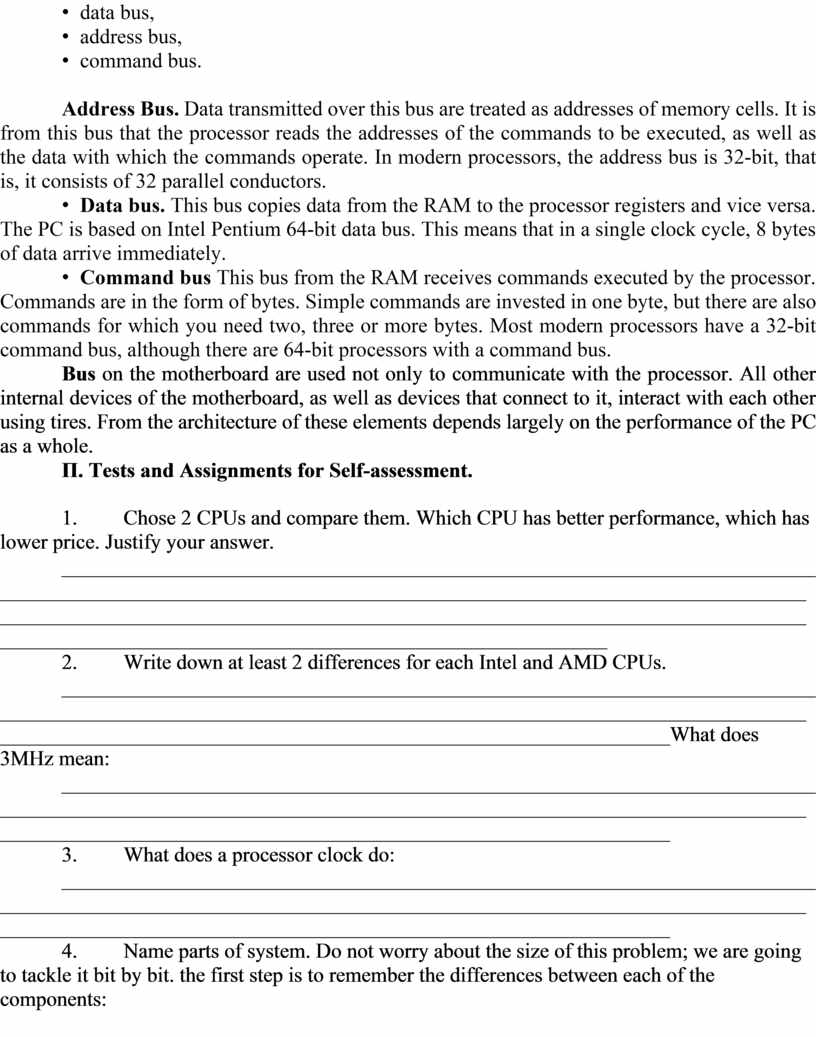 • data bus,
• address bus,
• command bus.

**Address Bus.** Data transmitted over this bus are treated as addresses of memory cells. It is from this bus that the processor reads the addresses of the commands to be executed, as well as the data with which the commands operate. In modern processors, the address bus is 32-bit, that is, it consists of 32 parallel conductors.

• **Data bus.** This bus copies data from the RAM to the processor registers and vice versa. The PC is based on Intel Pentium 64-bit data bus. This means that in a single clock cycle, 8 bytes of data arrive immediately.

• **Command bus** This bus from the RAM receives commands executed by the processor. Commands are in the form of bytes. Simple commands are invested in one byte, but there are also commands for which you need two, three or more bytes. Most modern processors have a 32-bit command bus, although there are 64-bit processors with a command bus.

**Bus** on the motherboard are used not only to communicate with the processor. All other internal devices of the motherboard, as well as devices that connect to it, interact with each other using tires. From the architecture of these elements depends largely on the performance of the PC as a whole.

**II. Tests and Assignments for Self-assessment.**

1. Chose 2 CPUs and compare them. Which CPU has better performance, which has lower price. Justify your answer.

2. Write down at least 2 differences for each Intel and AMD CPUs.

What does 3MHz mean:

3. What does a processor clock do:

4. Name parts of system. Do not worry about the size of this problem; we are going to tackle it bit by bit. the first step is to remember the differences between each of the components: